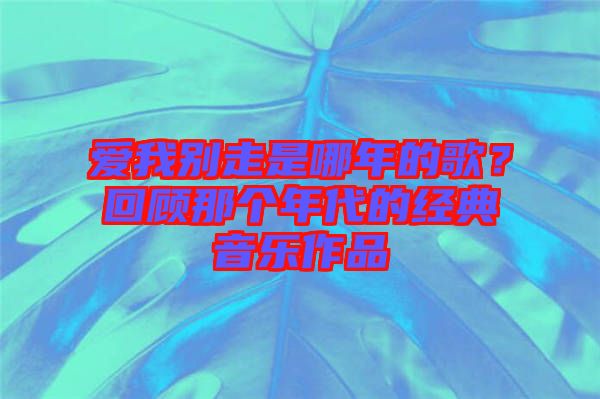 爱我别走是哪年的歌？回顾那个年代的经典音乐作品